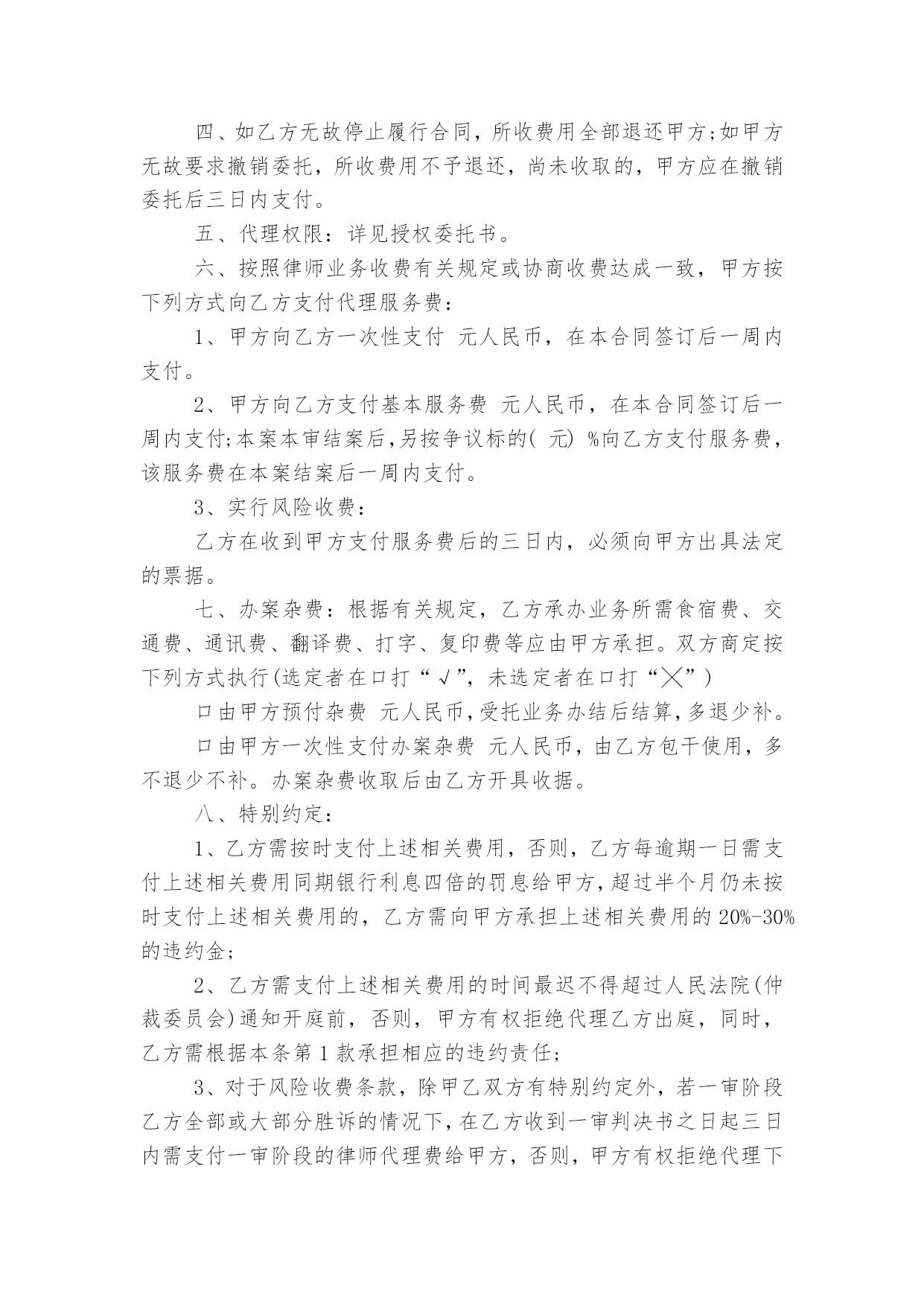 四、如乙方无故停止履行合同，所收费用全部退还甲方;如甲方无故要求撤销委托，所收费用不予退还，尚未收取的，甲方应在撤销委托后三日内支付。

五、代理权限：详见授权委托书。

六、按照律师业务收费有关规定或协商收费达成一致，甲方按下列方式向乙方支付代理服务费：

1、甲方向乙方一次性支付 元人民币，在本合同签订后一周内支付。

2、甲方向乙方支付基本服务费 元人民币，在本合同签订后一周内支付;本案本审结案后,另按争议标的( 元) %向乙方支付服务费，该服务费在本案结案后一周内支付。

3、实行风险收费：

乙方在收到甲方支付服务费后的三日内，必须向甲方出具法定的票据。

七、办案杂费：根据有关规定，乙方承办业务所需食宿费、交通费、通讯费、翻译费、打字、复印费等应由甲方承担。双方商定按下列方式执行(选定者在口打“√”，未选定者在口打“╳”)

口由甲方预付杂费 元人民币,受托业务办结后结算,多退少补。

口由甲方一次性支付办案杂费 元人民币，由乙方包干使用，多不退少不补。办案杂费收取后由乙方开具收据。

八、特别约定：

1、乙方需按时支付上述相关费用，否则，乙方每逾期一日需支付上述相关费用同期银行利息四倍的罚息给甲方，超过半个月仍未按时支付上述相关费用的，乙方需向甲方承担上述相关费用的 20%-30%的违约金;

2、乙方需支付上述相关费用的时间最迟不得超过人民法院(仲裁委员会)通知开庭前，否则，甲方有权拒绝代理乙方出庭，同时，乙方需根据本条第 1 款承担相应的违约责任;

3、对于风险收费条款，除甲乙双方有特别约定外，若一审阶段乙方全部或大部分胜诉的情况下，在乙方收到一审判决书之日起三日内需支付一审阶段的律师代理费给甲方，否则，甲方有权拒绝代理下